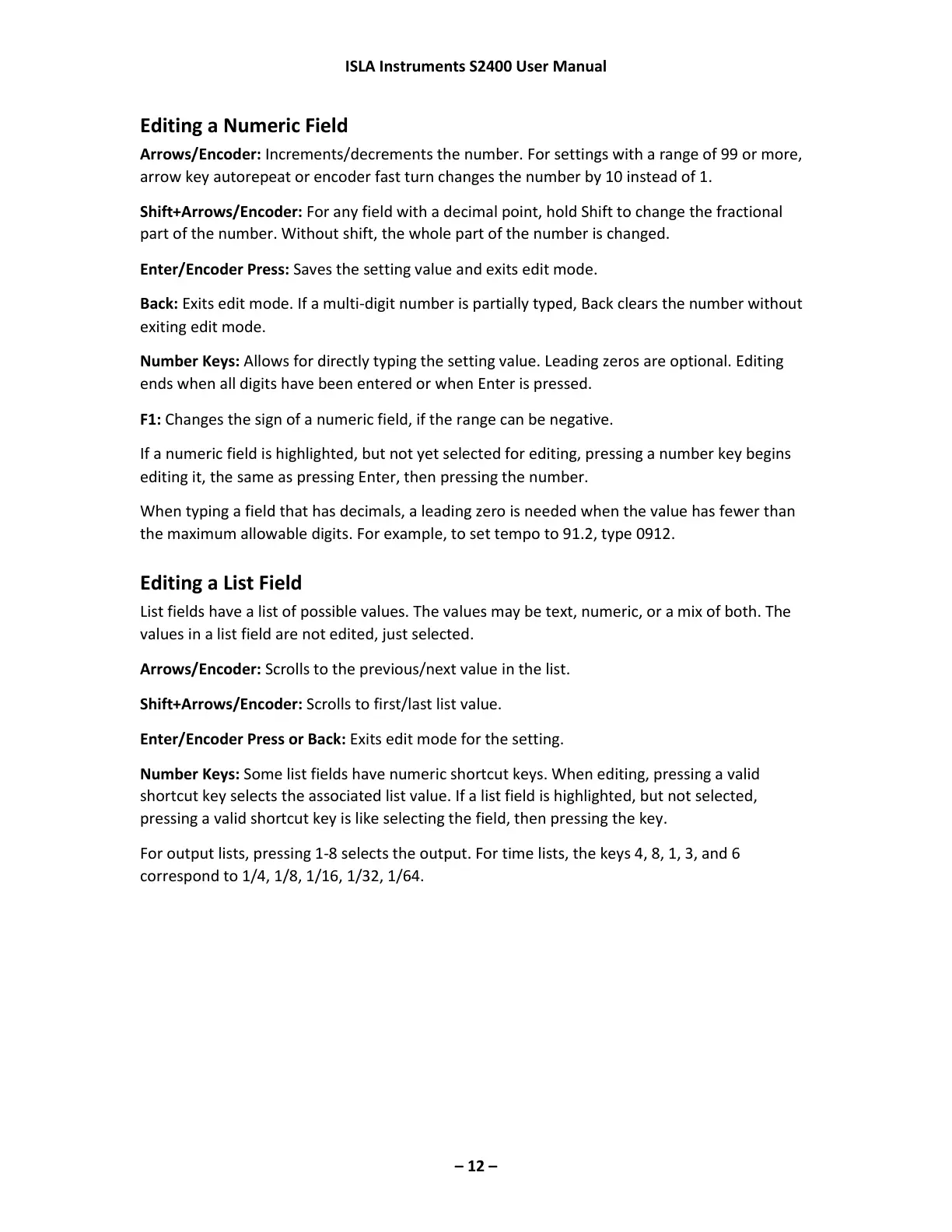 ISLA Instruments S2400 User Manual

Editing a Numeric Field

Arrows/Encoder: Increments/decrements the number. For settings with a range of 99 or more, arrow key autorepeat or encoder fast turn changes the number by 10 instead of 1.

Shift+Arrows/Encoder: For any field with a decimal point, hold Shift to change the fractional part of the number. Without shift, the whole part of the number is changed.

Enter/Encoder Press: Saves the setting value and exits edit mode.

Back: Exits edit mode. If a multi-digit number is partially typed, Back clears the number without exiting edit mode.

Number Keys: Allows for directly typing the setting value. Leading zeros are optional. Editing ends when all digits have been entered or when Enter is pressed.

F1: Changes the sign of a numeric field, if the range can be negative.

If a numeric field is highlighted, but not yet selected for editing, pressing a number key begins editing it, the same as pressing Enter, then pressing the number.

When typing a field that has decimals, a leading zero is needed when the value has fewer than the maximum allowable digits. For example, to set tempo to 91.2, type 0912.

Editing a List Field

List fields have a list of possible values. The values may be text, numeric, or a mix of both. The values in a list field are not edited, just selected.

Arrows/Encoder: Scrolls to the previous/next value in the list.

Shift+Arrows/Encoder: Scrolls to first/last list value.

Enter/Encoder Press or Back: Exits edit mode for the setting.

Number Keys: Some list fields have numeric shortcut keys. When editing, pressing a valid shortcut key selects the associated list value. If a list field is highlighted, but not selected, pressing a valid shortcut key is like selecting the field, then pressing the key.

For output lists, pressing 1-8 selects the output. For time lists, the keys 4, 8, 1, 3, and 6 correspond to 1/4, 1/8, 1/16, 1/32, 1/64.

– 12 –